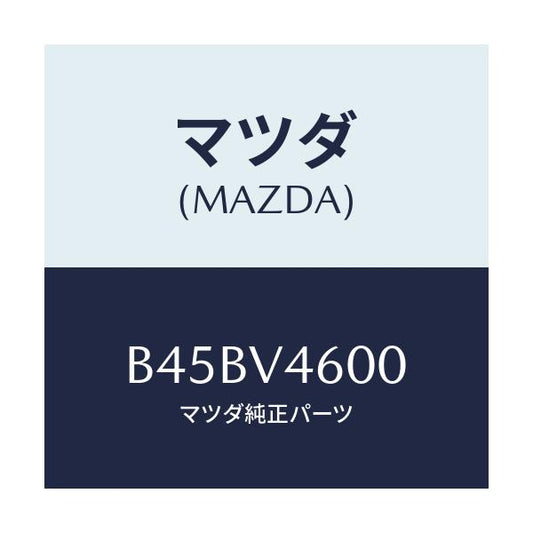 マツダ
(MAZDA)

B45BV4600
マツダ純正パーツ